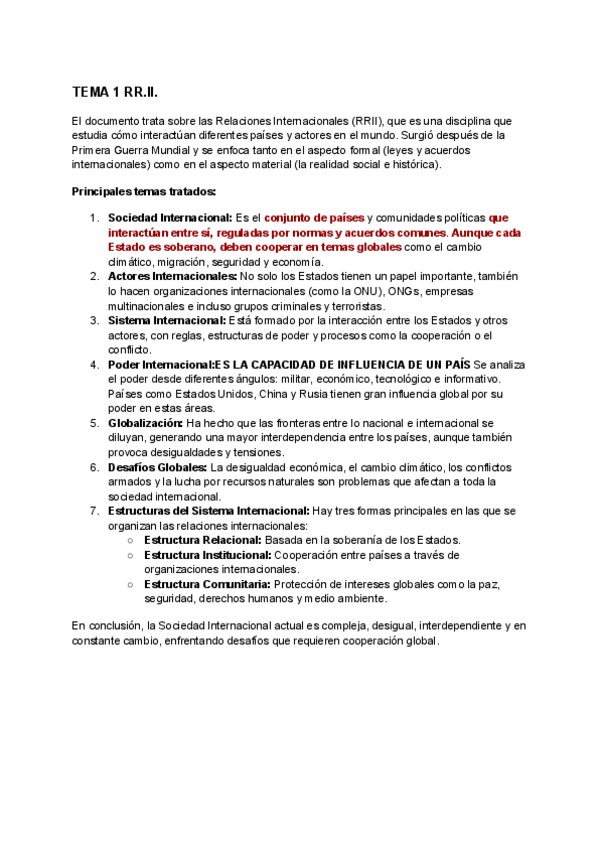 TEMA 1 RR.II.

El documento trata sobre las Relaciones Internacionales (RRII), que es una disciplina que estudia cómo interactúan diferentes países y actores en el mundo. Surgió después de la Primera Guerra Mundial y se enfoca tanto en el aspecto formal (leyes y acuerdos internacionales) como en el aspecto material (la realidad social e histórica).

Principales temas tratados:

1. Sociedad Internacional: Es el conjunto de países y comunidades políticas que interactúan entre sí, reguladas por normas y acuerdos comunes. Aunque cada Estado es soberano, deben cooperar en temas globales como el cambio climático, migración, seguridad y economía.
2. Actores Internacionales: No solo los Estados tienen un papel importante, también lo hacen organizaciones internacionales (como la ONU), ONGs, empresas multinacionales e incluso grupos criminales y terroristas.
3. Sistema Internacional: Está formado por la interacción entre los Estados y otros actores, con reglas, estructuras de poder y procesos como la cooperación o el conflicto.
4. Poder Internacional:ES LA CAPACIDAD DE INFLUENCIA DE UN PAÍS Se analiza el poder desde diferentes ángulos: militar, económico, tecnológico e informativo. Países como Estados Unidos, China y Rusia tienen gran influencia global por su poder en estas áreas.
5. Globalización: Ha hecho que las fronteras entre lo nacional e internacional se diluyan, generando una mayor interdependencia entre los países, aunque también provoca desigualdades y tensiones.
6. Desafíos Globales: La desigualdad económica, el cambio climático, los conflictos armados y la lucha por recursos naturales son problemas que afectan a toda la sociedad internacional.
7. Estructuras del Sistema Internacional: Hay tres formas principales en las que se organizan las relaciones internacionales:
○ Estructura Relacional: Basada en la soberanía de los Estados.
○ Estructura Institucional: Cooperación entre países a través de organizaciones internacionales.
○ Estructura Comunitaria: Protección de intereses globales como la paz, seguridad, derechos humanos y medio ambiente.

En conclusión, la Sociedad Internacional actual es compleja, desigual, interdependiente y en constante cambio, enfrentando desafíos que requieren cooperación global.